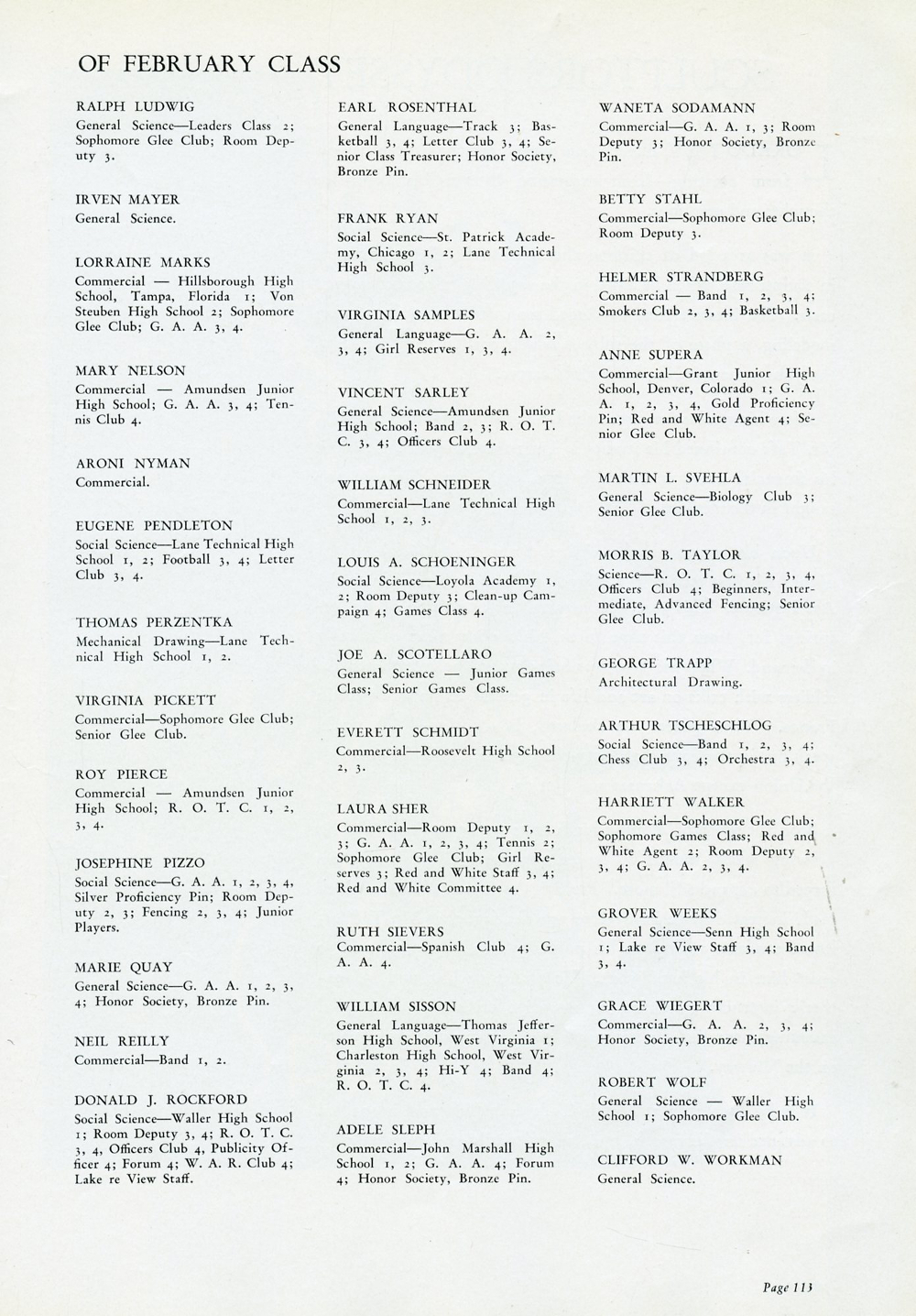 OF FEBRUARY CLASS

RALPH LUDWIG
General Science—Leaders Class 2; Sophomore Glee Club; Room Deputy 3.

IRVEN MAYER
General Science.

LORRAINE MARKS
Commercial — Hillsborough High School, Tampa, Florida 1; Von Steuben High School 2; Sophomore Glee Club; G. A. A. 3, 4.

MARY NELSON
Commercial — Amundsen Junior High School; G. A. A. 3, 4; Tennis Club 4.

ARONI NYMAN
Commercial.

EUGENE PENDLETON
Social Science—Lane Technical High School 1, 2; Football 3, 4; Letter Club 3, 4.

THOMAS PERZENTKA
Mechanical Drawing—Lane Technical High School 1, 2.

VIRGINIA PICKETT
Commercial—Sophomore Glee Club; Senior Glee Club.

ROY PIERCE
Commercial — Amundsen Junior High School; R. O. T. C. 1, 2, 3, 4.

JOSEPHINE PIZZO
Social Science—G. A. A. 1, 2, 3, 4, Silver Proficiency Pin; Room Deputy 2, 3; Fencing 2, 3, 4; Junior Players.

MARIE QUAY
General Science—G. A. A. 1, 2, 3, 4; Honor Society, Bronze Pin.

NEIL REILLY
Commercial—Band 1, 2.

DONALD J. ROCKFORD
Social Science—Waller High School 1; Room Deputy 3, 4; R. O. T. C. 3, 4, Officers Club 4, Publicity Officer 4; Forum 4; W. A. R. Club 4; Lake re View Staff.

EARL ROSENTHAL
General Language—Track 3; Basketball 3, 4; Letter Club 3, 4; Senior Class Treasurer; Honor Society, Bronze Pin.

FRANK RYAN
Social Science—St. Patrick Academy, Chicago 1, 2; Lane Technical High School 3.

VIRGINIA SAMPLES
General Language—G. A. A. 2, 3, 4; Girl Reserves 1, 3, 4.

VINCENT SARLEY
General Science—Amundsen Junior High School; Band 2, 3; R. O. T. C. 3, 4; Officers Club 4.

WILLIAM SCHNEIDER
Commercial—Lane Technical High School 1, 2, 3.

LOUIS A. SCHOENINGER
Social Science—Loyola Academy 1, 2; Room Deputy 3; Clean-up Campaign 4; Games Class 4.

JOE A. SCOTELLARO
General Science — Junior Games Class; Senior Games Class.

EVERETT SCHMIDT
Commercial—Roosevelt High School 2, 3.

LAURA SHER
Commercial—Room Deputy 1, 2, 3; G. A. A. 1, 2, 3, 4; Tennis 2; Sophomore Glee Club; Girl Reserves 3; Red and White Staff 3, 4; Red and White Committee 4.

RUTH SIEVERS
Commercial—Spanish Club 4; G. A. A. 4.

WILLIAM SISSON
General Language—Thomas Jefferson High School, West Virginia 1; Charleston High School, West Virginia 2, 3, 4; Hi-Y 4; Band 4; R. O. T. C. 4.

ADELE SLEPH
Commercial—John Marshall High School 1, 2; G. A. A. 4; Forum 4; Honor Society, Bronze Pin.

WANETA SODAMANN
Commercial—G. A. A. 1, 3; Room Deputy 3; Honor Society, Bronze Pin.

BETTY STAHL
Commercial—Sophomore Glee Club; Room Deputy 3.

HELMER STRANDBERG
Commercial — Band 1, 2, 3, 4; Smokers Club 2, 3, 4; Basketball 3.

ANNE SUPERA
Commercial—Grant Junior High School, Denver, Colorado 1; G. A. A. 1, 2, 3, 4, Gold Proficiency Pin; Red and White Agent 4; Senior Glee Club.

MARTIN L. SVEHLA
General Science—Biology Club 3; Senior Glee Club.

MORRIS B. TAYLOR
Science—R. O. T. C. 1, 2, 3, 4, Officers Club 4; Beginners, Intermediate, Advanced Fencing; Senior Glee Club.

GEORGE TRAPP
Architectural Drawing.

ARTHUR TSCHESCHLOG
Social Science—Band 1, 2, 3, 4; Chess Club 3, 4; Orchestra 3, 4.

HARRIETT WALKER
Commercial—Sophomore Glee Club; Sophomore Games Class; Red and White Agent 2; Room Deputy 2, 3, 4; G. A. A. 2, 3, 4.

GROVER WEEKS
General Science—Senn High School 1; Lake re View Staff 3, 4; Band 3, 4.

GRACE WIEGERT
Commercial—G. A. A. 2, 3, 4; Honor Society, Bronze Pin.

ROBERT WOLF
General Science — Waller High School 1; Sophomore Glee Club.

CLIFFORD W. WORKMAN
General Science.

Page 113